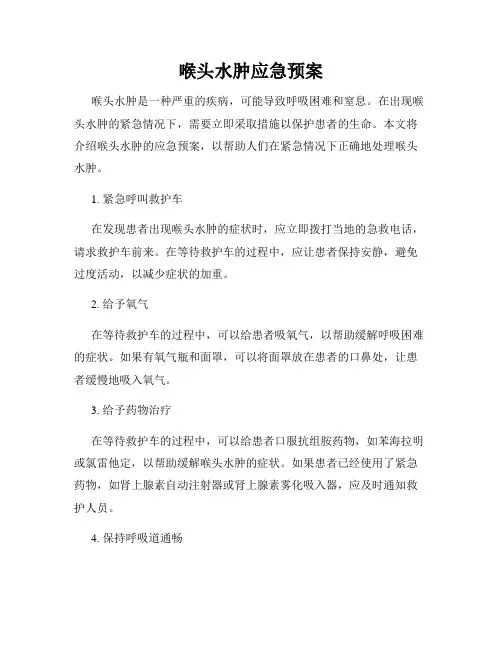 喉头水肿应急预案

喉头水肿是一种严重的疾病，可能导致呼吸困难和窒息。在出现喉头水肿的紧急情况下，需要立即采取措施以保护患者的生命。本文将介绍喉头水肿的应急预案，以帮助人们在紧急情况下正确地处理喉头水肿。

1. 紧急呼叫救护车

在发现患者出现喉头水肿的症状时，应立即拨打当地的急救电话，请求救护车前来。在等待救护车的过程中，应让患者保持安静，避免过度活动，以减少症状的加重。

2. 给予氧气

在等待救护车的过程中，可以给患者吸氧气，以帮助缓解呼吸困难的症状。如果有氧气瓶和面罩，可以将面罩放在患者的口鼻处，让患者缓慢地吸入氧气。

3. 给予药物治疗

在等待救护车的过程中，可以给患者口服抗组胺药物，如苯海拉明或氯雷他定，以帮助缓解喉头水肿的症状。如果患者已经使用了紧急药物，如肾上腺素自动注射器或肾上腺素雾化吸入器，应及时通知救护人员。

4. 保持呼吸道通畅